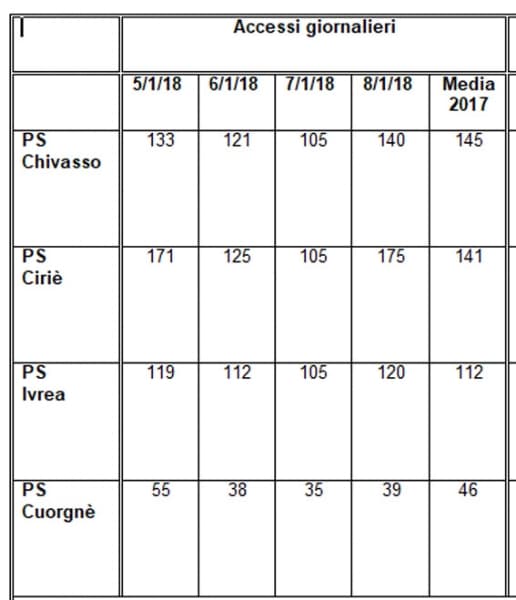 | | Accessi giornalieri | | | | |
|---|---|---|---|---|---|
| | 5/1/18 | 6/1/18 | 7/1/18 | 8/1/18 | Media 2017 |
| PS Chivasso | 133 | 121 | 105 | 140 | 145 |
| PS Ciriè | 171 | 125 | 105 | 175 | 141 |
| PS Ivrea | 119 | 112 | 105 | 120 | 112 |
| PS Cuorgnè | 55 | 38 | 35 | 39 | 46 |